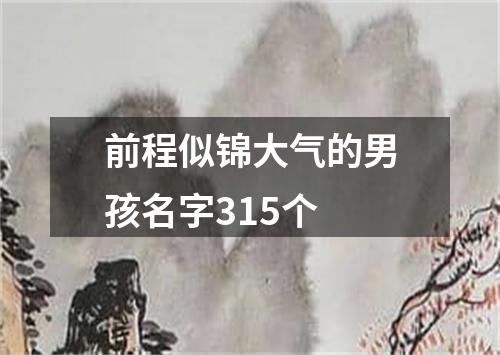 前程似锦大气的男孩名字315个